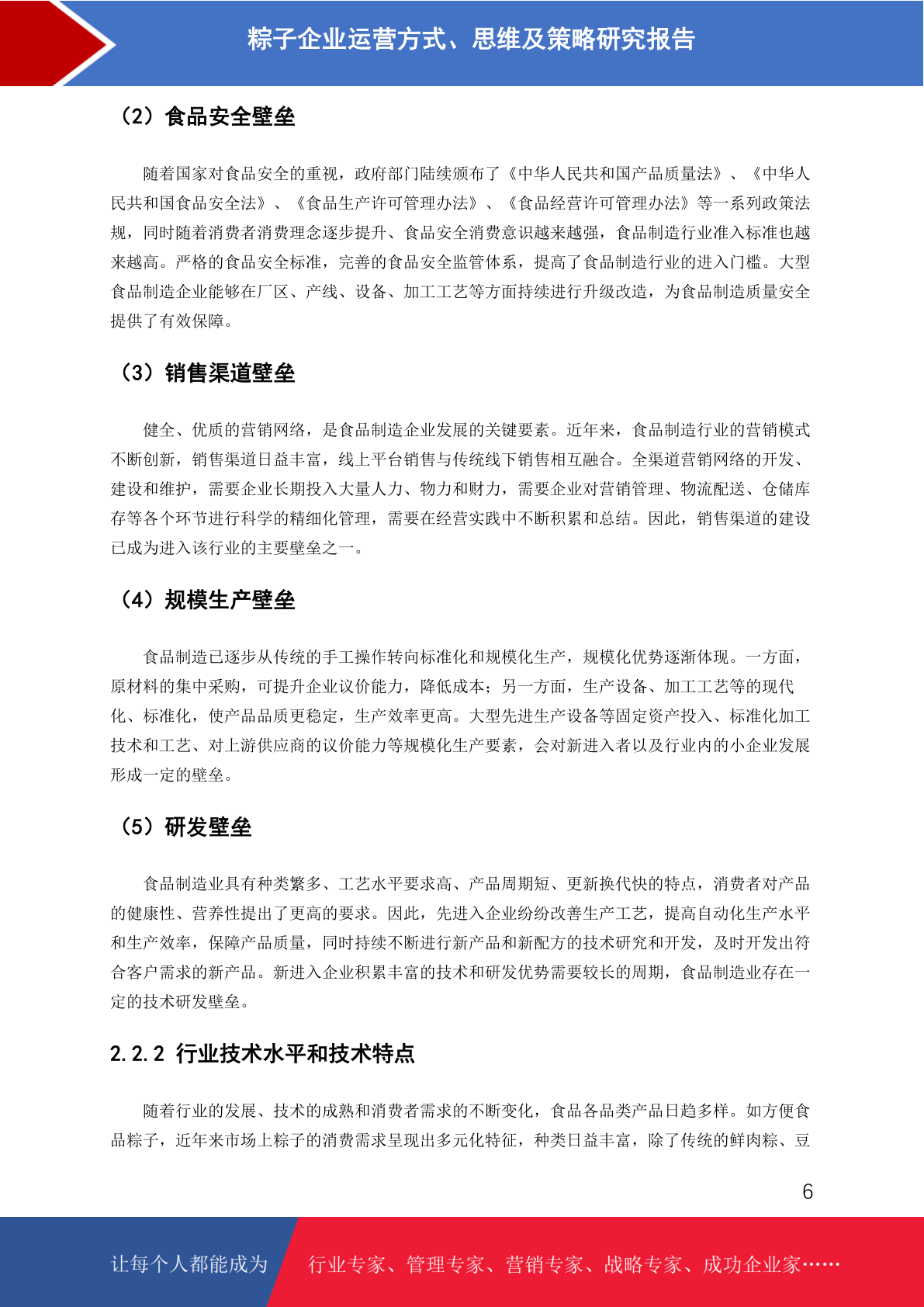 粽子企业运营方式、思维及策略研究报告

（2）食品安全壁垒

随着国家对食品安全的重视，政府部门陆续颁布了《中华人民共和国产品质量法》、《中华人民共和国食品安全法》、《食品生产许可管理办法》、《食品经营许可管理办法》等一系列政策法规，同时随着消费者消费理念逐步提升、食品安全消费意识越来越强，食品制造行业准入标准也越来越高。严格的食品安全标准，完善的食品安全监管体系，提高了食品制造行业的进入门槛。大型食品制造企业能够在厂区、产线、设备、加工工艺等方面持续进行升级改造，为食品制造质量安全提供了有效保障。

（3）销售渠道壁垒

健全、优质的营销网络，是食品制造企业发展的关键要素。近年来，食品制造行业的营销模式不断创新，销售渠道日益丰富，线上平台销售与传统线下销售相互融合。全渠道营销网络的开发、建设和维护，需要企业长期投入大量人力、物力和财力，需要企业对营销管理、物流配送、仓储库存等各个环节进行科学的精细化管理，需要在经营实践中不断积累和总结。因此，销售渠道的建设已成为进入该行业的主要壁垒之一。

（4）规模生产壁垒

食品制造已逐步从传统的手工操作转向标准化和规模化生产，规模化优势逐渐体现。一方面，原材料的集中采购，可提升企业议价能力，降低成本；另一方面，生产设备、加工工艺等的现代化、标准化，使产品品质更稳定，生产效率更高。大型先进生产设备等固定资产投入、标准化加工技术和工艺、对上游供应商的议价能力等规模化生产要素，会对新进入者以及行业内的小企业发展形成一定的壁垒。

（5）研发壁垒

食品制造业具有种类繁多、工艺水平要求高、产品周期短、更新换代快的特点，消费者对产品的健康性、营养性提出了更高的要求。因此，先进入企业纷纷改善生产工艺，提高自动化生产水平和生产效率，保障产品质量，同时持续不断进行新产品和新配方的技术研究和开发，及时开发出符合客户需求的新产品。新进入企业积累丰富的技术和研发优势需要较长的周期，食品制造业存在一定的技术研发壁垒。

2.2.2 行业技术水平和技术特点

随着行业的发展、技术的成熟和消费者需求的不断变化，食品各品类产品日趋多样。如方便食品粽子，近年来市场上粽子的消费需求呈现出多元化特征，种类日益丰富，除了传统的鲜肉粽、豆

6

让每个人都能成为 行业专家、管理专家、营销专家、战略专家、成功企业家……